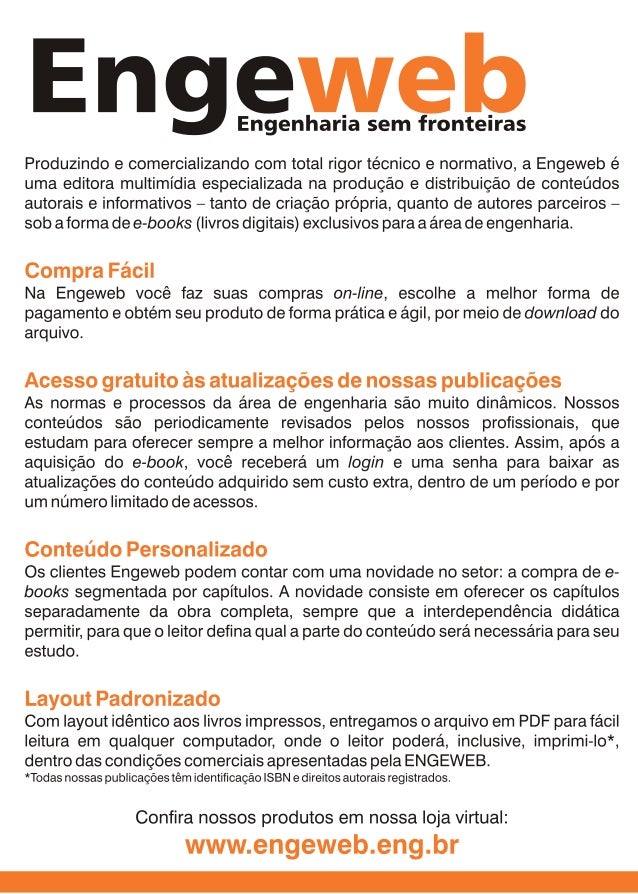 Engeweb
Engenharia sem fronteiras

Produzindo e comercializando com total rigor técnico e normativo, a Engeweb é uma editora multimídia especializada na produção e distribuição de conteúdos autorais e informativos – tanto de criação própria, quanto de autores parceiros – sob a forma de e-books (livros digitais) exclusivos para a área de engenharia.

Compra Fácil
Na Engeweb você faz suas compras on-line, escolhe a melhor forma de pagamento e obtém seu produto de forma prática e ágil, por meio de download do arquivo.

Acesso gratuito às atualizações de nossas publicações
As normas e processos da área de engenharia são muito dinâmicos. Nossos conteúdos são periodicamente revisados pelos nossos profissionais, que estudam para oferecer sempre a melhor informação aos clientes. Assim, após a aquisição do e-book, você receberá um login e uma senha para baixar as atualizações do conteúdo adquirido sem custo extra, dentro de um período e por um número limitado de acessos.

Conteúdo Personalizado
Os clientes Engeweb podem contar com uma novidade no setor: a compra de e-books segmentada por capítulos. A novidade consiste em oferecer os capítulos separadamente da obra completa, sempre que a interdependência didática permitir, para que o leitor defina qual a parte do conteúdo será necessária para seu estudo.

Layout Padronizado
Com layout idêntico aos livros impressos, entregamos o arquivo em PDF para fácil leitura em qualquer computador, onde o leitor poderá, inclusive, imprimi-lo*, dentro das condições comerciais apresentadas pela ENGEWEB.
*Todas nossas publicações têm identificação ISBN e direitos autorais registrados.

Confira nossos produtos em nossa loja virtual:
www.engeweb.eng.br